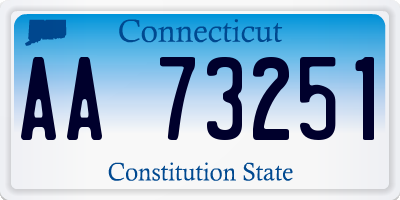 Connecticut

AA 73251

Constitution State